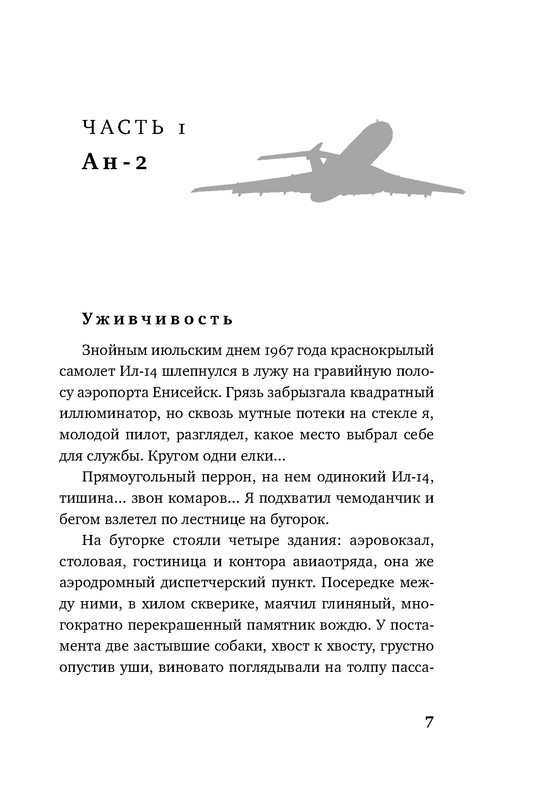 ЧАСТЬ 1
Ан-2

Уживчивость

Знойным июльским днем 1967 года краснокрылый самолет Ил-14 шлепнулся в лужу на гравийную полосу аэропорта Енисейск. Грязь забрызгала квадратный иллюминатор, но сквозь мутные потеки на стекле я, молодой пилот, разглядел, какое место выбрал себе для службы. Кругом одни елки...

Прямоугольный перрон, на нем одинокий Ил-14, тишина... звон комаров... Я подхватил чемоданчик и бегом взлетел по лестнице на бугорок.

На бугорке стояли четыре здания: аэровокзал, столовая, гостиница и контора авиаотряда, она же аэродромный диспетчерский пункт. Посередке между ними, в хилом скверике, маячил глиняный, многократно перекрашенный памятник вождю. У постамента две застывшие собаки, хвост к хвосту, грустно опустив уши, виновато поглядывали на толпу пасса-

7